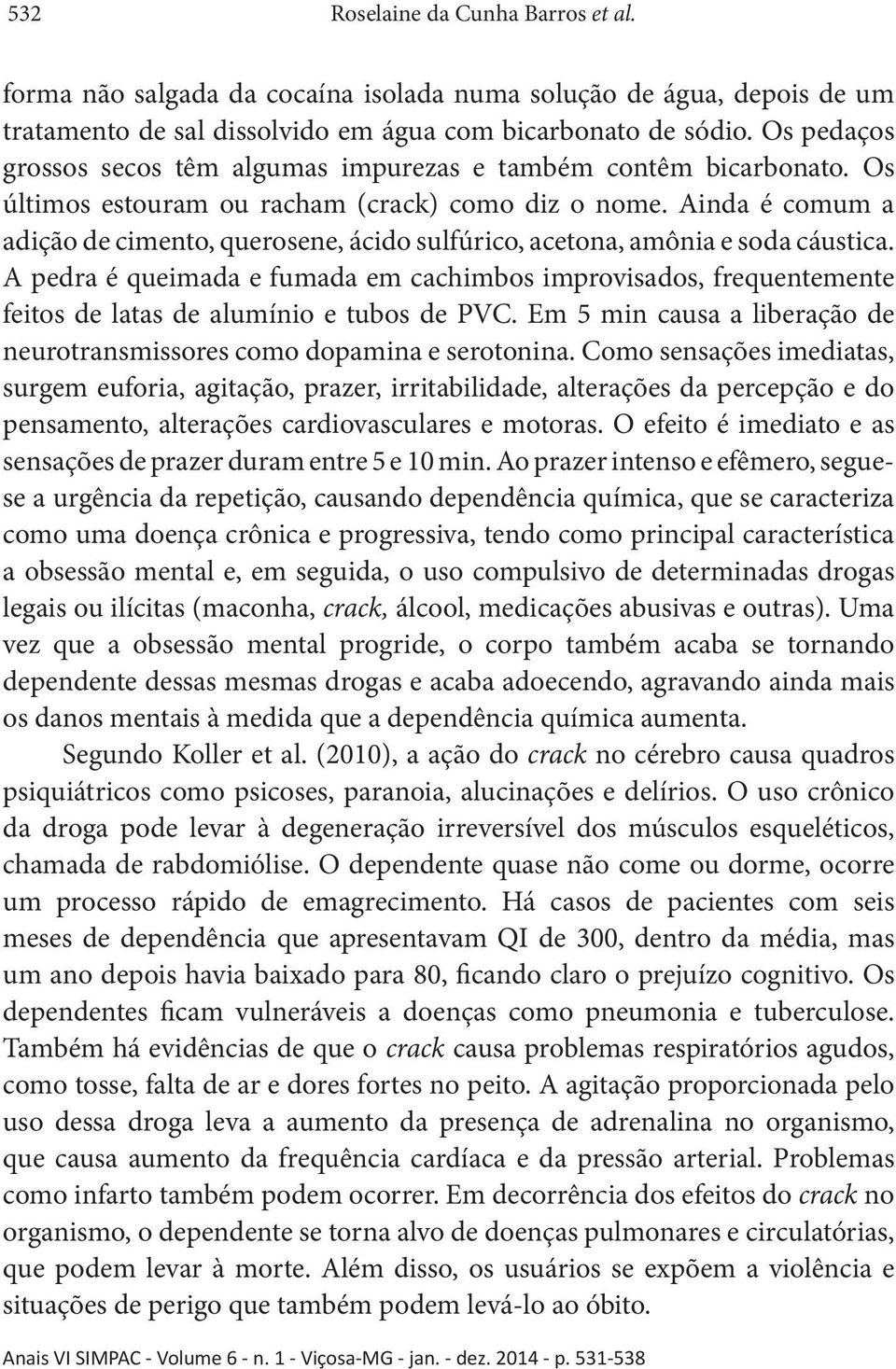 532 Roselaine da Cunha Barros et al.

forma não salgada da cocaína isolada numa solução de água, depois de um tratamento de sal dissolvido em água com bicarbonato de sódio. Os pedaços grossos secos têm algumas impurezas e também contêm bicarbonato. Os últimos estouram ou racham (crack) como diz o nome. Ainda é comum a adição de cimento, querosene, ácido sulfúrico, acetona, amônia e soda cáustica. A pedra é queimada e fumada em cachimbos improvisados, frequentemente feitos de latas de alumínio e tubos de PVC. Em 5 min causa a liberação de neurotransmissores como dopamina e serotonina. Como sensações imediatas, surgem euforia, agitação, prazer, irritabilidade, alterações da percepção e do pensamento, alterações cardiovasculares e motoras. O efeito é imediato e as sensações de prazer duram entre 5 e 10 min. Ao prazer intenso e efêmero, segue-se a urgência da repetição, causando dependência química, que se caracteriza como uma doença crônica e progressiva, tendo como principal característica a obsessão mental e, em seguida, o uso compulsivo de determinadas drogas legais ou ilícitas (maconha, crack, álcool, medicações abusivas e outras). Uma vez que a obsessão mental progride, o corpo também acaba se tornando dependente dessas mesmas drogas e acaba adoecendo, agravando ainda mais os danos mentais à medida que a dependência química aumenta.

Segundo Koller et al. (2010), a ação do crack no cérebro causa quadros psiquiátricos como psicoses, paranoia, alucinações e delírios. O uso crônico da droga pode levar à degeneração irreversível dos músculos esqueléticos, chamada de rabdomiólise. O dependente quase não come ou dorme, ocorre um processo rápido de emagrecimento. Há casos de pacientes com seis meses de dependência que apresentavam QI de 300, dentro da média, mas um ano depois havia baixado para 80, ficando claro o prejuízo cognitivo. Os dependentes ficam vulneráveis a doenças como pneumonia e tuberculose. Também há evidências de que o crack causa problemas respiratórios agudos, como tosse, falta de ar e dores fortes no peito. A agitação proporcionada pelo uso dessa droga leva a aumento da presença de adrenalina no organismo, que causa aumento da frequência cardíaca e da pressão arterial. Problemas como infarto também podem ocorrer. Em decorrência dos efeitos do crack no organismo, o dependente se torna alvo de doenças pulmonares e circulatórias, que podem levar à morte. Além disso, os usuários se expõem a violência e situações de perigo que também podem levá-lo ao óbito.

Anais VI SIMPAC - Volume 6 - n. 1 - Viçosa-MG - jan. - dez. 2014 - p. 531-538